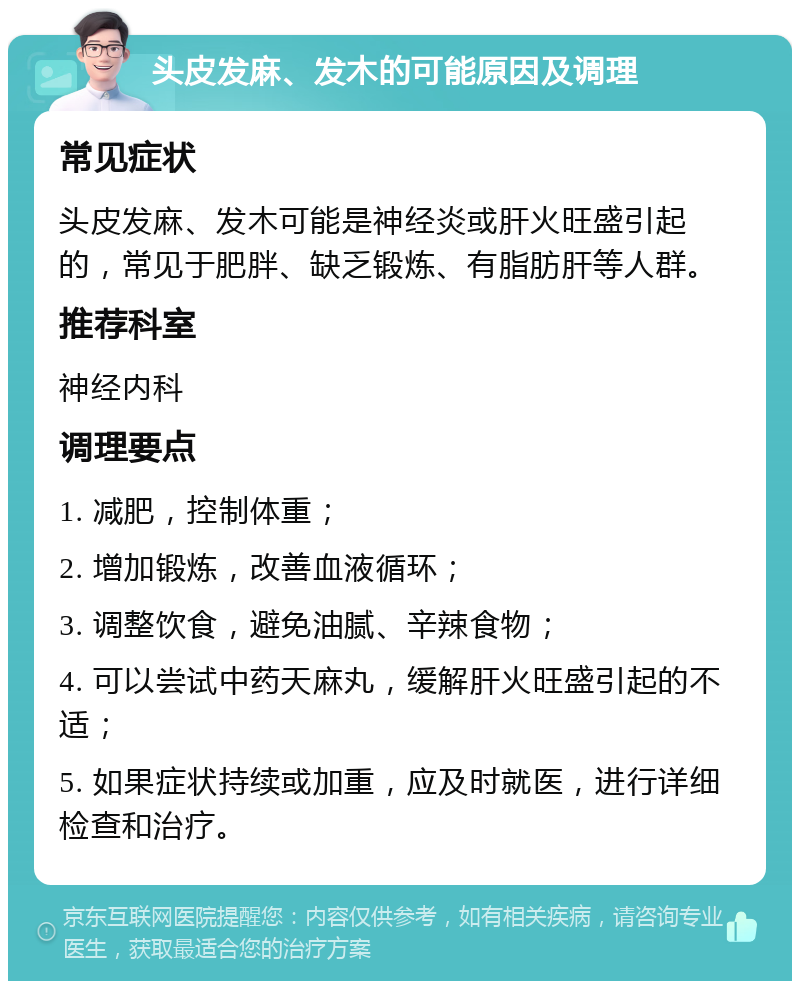 头皮发麻、发木的可能原因及调理

常见症状

头皮发麻、发木可能是神经炎或肝火旺盛引起的，常见于肥胖、缺乏锻炼、有脂肪肝等人群。

推荐科室

神经内科

调理要点

1. 减肥，控制体重；

2. 增加锻炼，改善血液循环；

3. 调整饮食，避免油腻、辛辣食物；

4. 可以尝试中药天麻丸，缓解肝火旺盛引起的不适；

5. 如果症状持续或加重，应及时就医，进行详细检查和治疗。

京东互联网医院提醒您：内容仅供参考，如有相关疾病，请咨询专业医生，获取最适合您的治疗方案